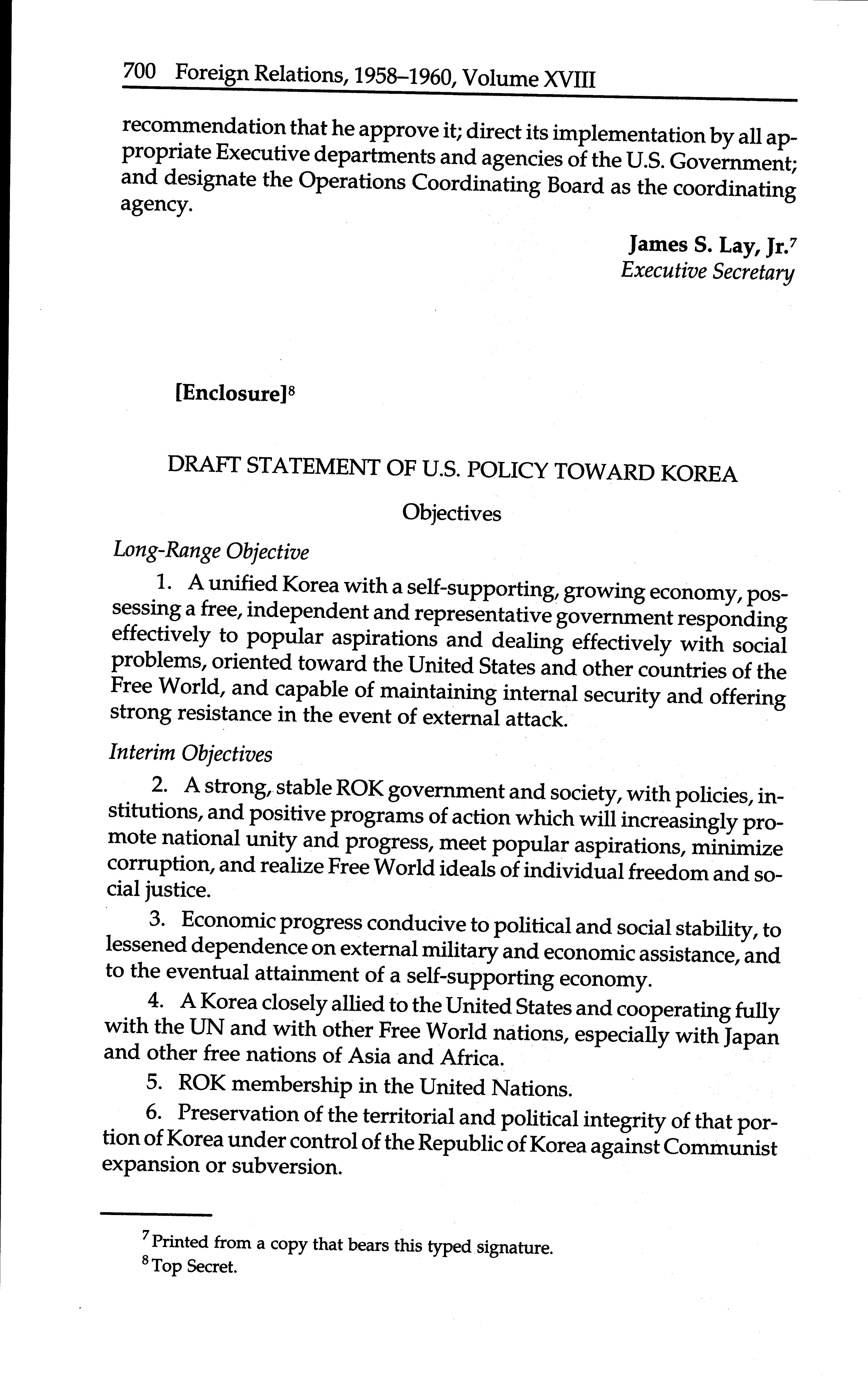 700 Foreign Relations, 1958–1960, Volume XVIII

recommendation that he approve it; direct its implementation by all appropriate Executive departments and agencies of the U.S. Government; and designate the Operations Coordinating Board as the coordinating agency.

James S. Lay, Jr.$^7$
Executive Secretary

[Enclosure]$^8$

DRAFT STATEMENT OF U.S. POLICY TOWARD KOREA

Objectives

Long-Range Objective

1. A unified Korea with a self-supporting, growing economy, possessing a free, independent and representative government responding effectively to popular aspirations and dealing effectively with social problems, oriented toward the United States and other countries of the Free World, and capable of maintaining internal security and offering strong resistance in the event of external attack.

Interim Objectives

2. A strong, stable ROK government and society, with policies, institutions, and positive programs of action which will increasingly promote national unity and progress, meet popular aspirations, minimize corruption, and realize Free World ideals of individual freedom and social justice.

3. Economic progress conducive to political and social stability, to lessened dependence on external military and economic assistance, and to the eventual attainment of a self-supporting economy.

4. A Korea closely allied to the United States and cooperating fully with the UN and with other Free World nations, especially with Japan and other free nations of Asia and Africa.

5. ROK membership in the United Nations.

6. Preservation of the territorial and political integrity of that portion of Korea under control of the Republic of Korea against Communist expansion or subversion.

$^7$ Printed from a copy that bears this typed signature.
$^8$ Top Secret.